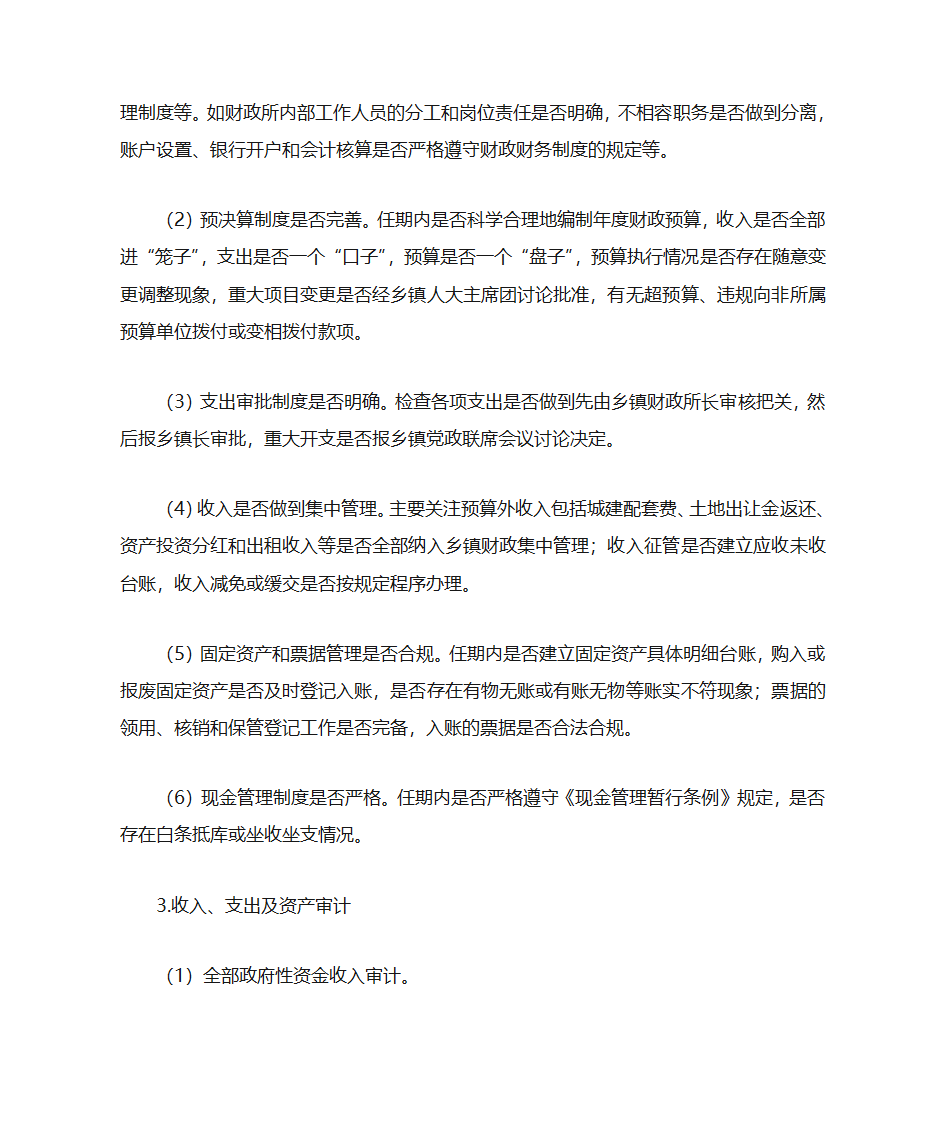 理制度等。如财政所内部工作人员的分工和岗位责任是否明确，不相容职务是否做到分离，账户设置、银行开户和会计核算是否严格遵守财政财务制度的规定等。

(2) 预决算制度是否完善。任期内是否科学合理地编制年度财政预算，收入是否全部进“笼子”，支出是否一个“口子”，预算是否一个“盘子”，预算执行情况是否存在随意变更调整现象，重大项目变更是否经乡镇人大主席团讨论批准，有无超预算、违规向非所属预算单位拨付或变相拨付款项。

(3) 支出审批制度是否明确。检查各项支出是否做到先由乡镇财政所长审核把关，然后报乡镇长审批，重大开支是否报乡镇党政联席会议讨论决定。

(4) 收入是否做到集中管理。主要关注预算外收入包括城建配套费、土地出让金返还、资产投资分红和出租收入等是否全部纳入乡镇财政集中管理；收入征管是否建立应收未收台账，收入减免或缓交是否按规定程序办理。

(5) 固定资产和票据管理是否合规。任期内是否建立固定资产具体明细台账，购入或报废固定资产是否及时登记入账，是否存在有物无账或有账无物等账实不符现象；票据的领用、核销和保管登记工作是否完备，入账的票据是否合法合规。

(6) 现金管理制度是否严格。任期内是否严格遵守《现金管理暂行条例》规定，是否存在白条抵库或坐收坐支情况。

3.收入、支出及资产审计

(1) 全部政府性资金收入审计。